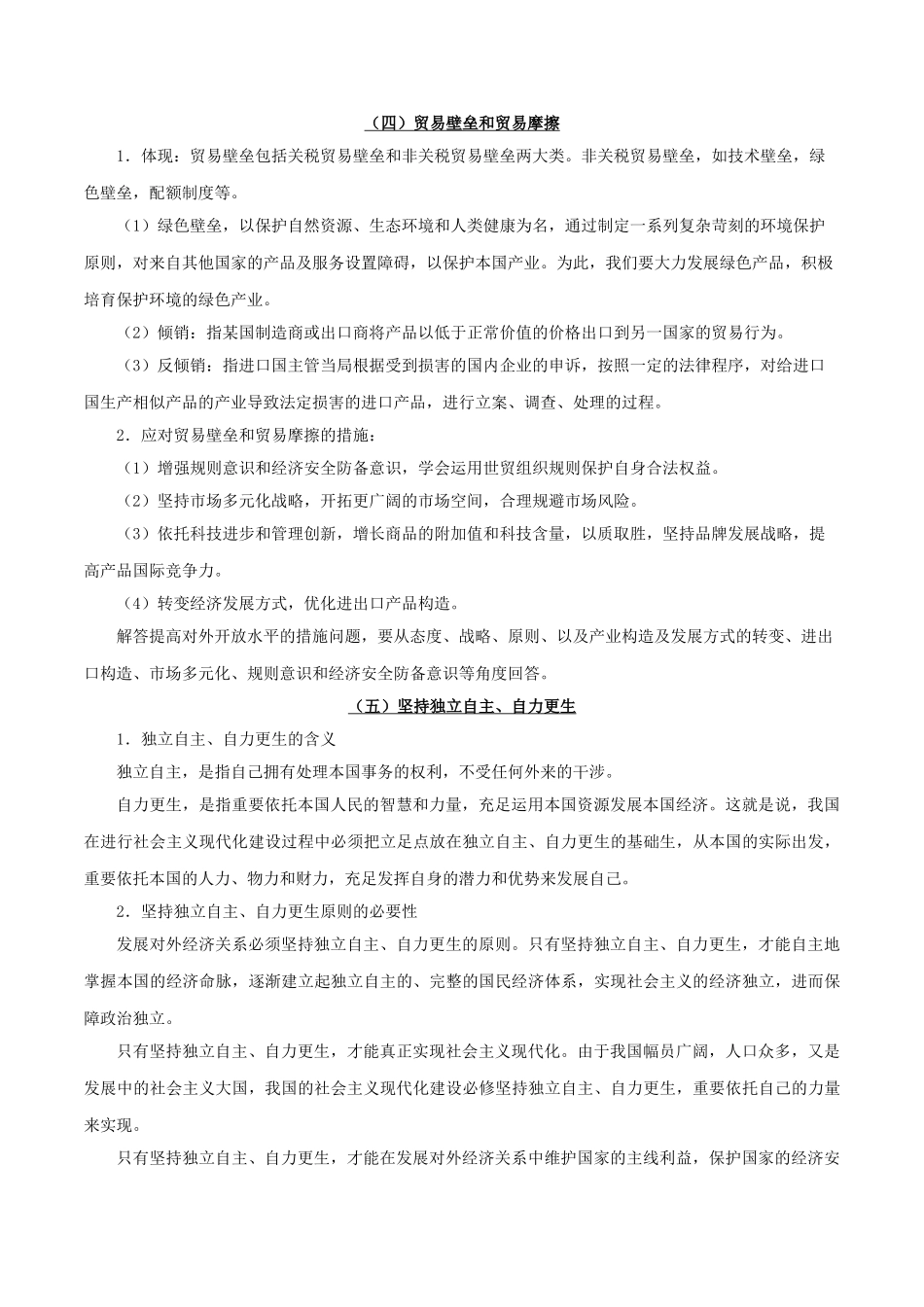 （四）贸易壁垒和贸易摩擦

1．体现：贸易壁垒包括关税贸易壁垒和非关税贸易壁垒两大类。非关税贸易壁垒，如技术壁垒，绿色壁垒，配额制度等。

（1）绿色壁垒，以保护自然资源、生态环境和人类健康为名，通过制定一系列复杂苛刻的环境保护原则，对来自其他国家的产品及服务设置障碍，以保护本国产业。为此，我们要大力发展绿色产品，积极培育保护环境的绿色产业。

（2）倾销：指某国制造商或出口商将产品以低于正常价值的价格出口到另一国家的贸易行为。

（3）反倾销：指进口国主管当局根据受到损害的国内企业的申诉，按照一定的法律程序，对给进口国生产相似产品的产业导致法定损害的进口产品，进行立案、调查、处理的过程。

2．应对贸易壁垒和贸易摩擦的措施：

（1）增强规则意识和经济安全防备意识，学会运用世贸组织规则保护自身合法权益。

（2）坚持市场多元化战略，开拓更广阔的市场空间，合理规避市场风险。

（3）依托科技进步和管理创新，增长商品的附加值和科技含量，以质取胜，坚持品牌发展战略，提高产品国际竞争力。

（4）转变经济发展方式，优化进出口产品构造。

解答提高对外开放水平的措施问题，要从态度、战略、原则、以及产业构造及发展方式的转变、进出口构造、市场多元化、规则意识和经济安全防备意识等角度回答。

（五）坚持独立自主、自力更生

1．独立自主、自力更生的含义

独立自主，是指自己拥有处理本国事务的权利，不受任何外来的干涉。

自力更生，是指重要依托本国人民的智慧和力量，充足运用本国资源发展本国经济。这就是说，我国在进行社会主义现代化建设过程中必须把立足点放在独立自主、自力更生的基础生，从本国的实际出发，重要依托本国的人力、物力和财力，充足发挥自身的潜力和优势来发展自己。

2．坚持独立自主、自力更生原则的必要性

发展对外经济关系必须坚持独立自主、自力更生的原则。只有坚持独立自主、自力更生，才能自主地掌握本国的经济命脉，逐渐建立起独立自主的、完整的国民经济体系，实现社会主义的经济独立，进而保障政治独立。

只有坚持独立自主、自力更生，才能真正实现社会主义现代化。由于我国幅员广阔，人口众多，又是发展中的社会主义大国，我国的社会主义现代化建设必修坚持独立自主、自力更生，重要依托自己的力量来实现。

只有坚持独立自主、自力更生，才能在发展对外经济关系中维护国家的主线利益，保护国家的经济安